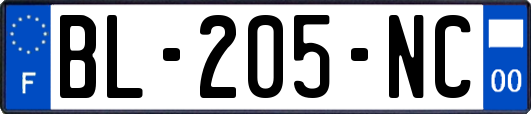 F

BL-205-NC

00